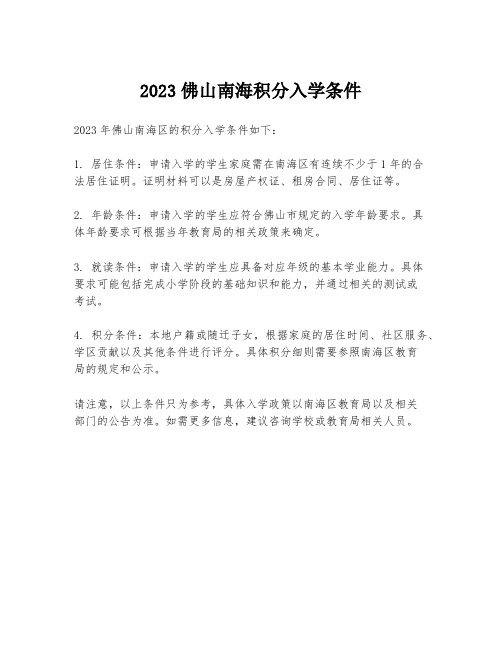 2023 佛山南海积分入学条件

2023 年佛山南海区的积分入学条件如下：

1. 居住条件：申请入学的学生家庭需在南海区有连续不少于 1 年的合法居住证明。证明材料可以是房屋产权证、租房合同、居住证等。

2. 年龄条件：申请入学的学生应符合佛山市规定的入学年龄要求。具体年龄要求可根据当年教育局的相关政策来确定。

3. 就读条件：申请入学的学生应具备对应年级的基本学业能力。具体要求可能包括完成小学阶段的基础知识和能力，并通过相关的测试或考试。

4. 积分条件：本地户籍或随迁子女，根据家庭的居住时间、社区服务、学区贡献以及其他条件进行评分。具体积分细则需要参照南海区教育局的规定和公示。

请注意，以上条件只为参考，具体入学政策以南海区教育局以及相关部门的公告为准。如需更多信息，建议咨询学校或教育局相关人员。